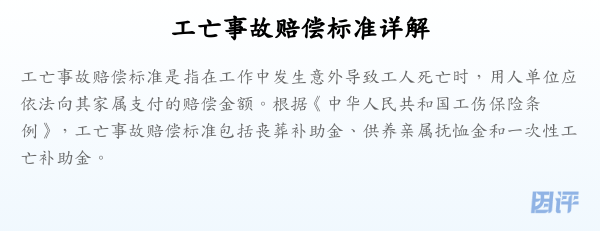 工亡事故赔偿标准详解

工亡事故赔偿标准是指在工作中发生意外导致工人死亡时，用人单位应依法向其家属支付的赔偿金额。根据《中华人民共和国工伤保险条例》，工亡事故赔偿标准包括丧葬补助金、供养亲属抚恤金和一次性工亡补助金。

团评